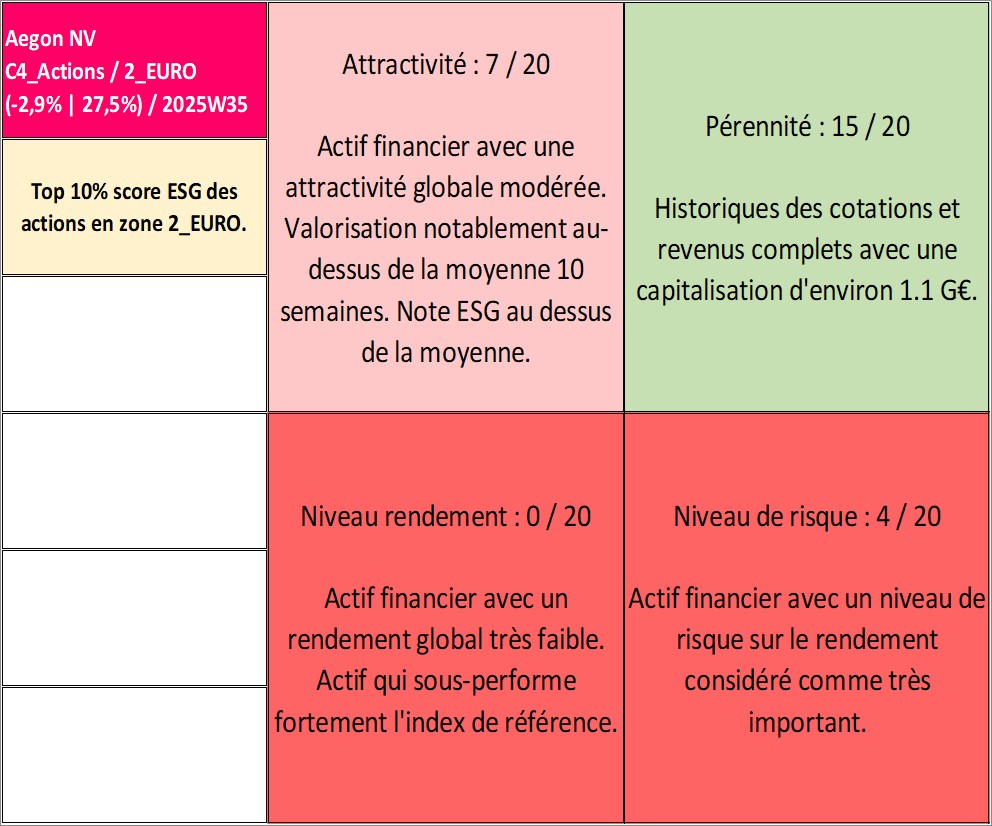 Aegon NV
C4_Actions / 2_EURO
(-2,9% | 27,5%) / 2025W35

Top 10% score ESG des actions en zone 2_EURO.

Attractivité : 7 / 20

Actif financier avec une attractivité globale modérée. Valorisation notablement au-dessus de la moyenne 10 semaines. Note ESG au dessus de la moyenne.

Pérennité : 15 / 20

Historiques des cotations et revenus complets avec une capitalisation d'environ 1.1 G€.

Niveau rendement : 0 / 20

Actif financier avec un rendement global très faible. Actif qui sous-performe fortement l'index de référence.

Niveau de risque : 4 / 20

Actif financier avec un niveau de risque sur le rendement considéré comme très important.